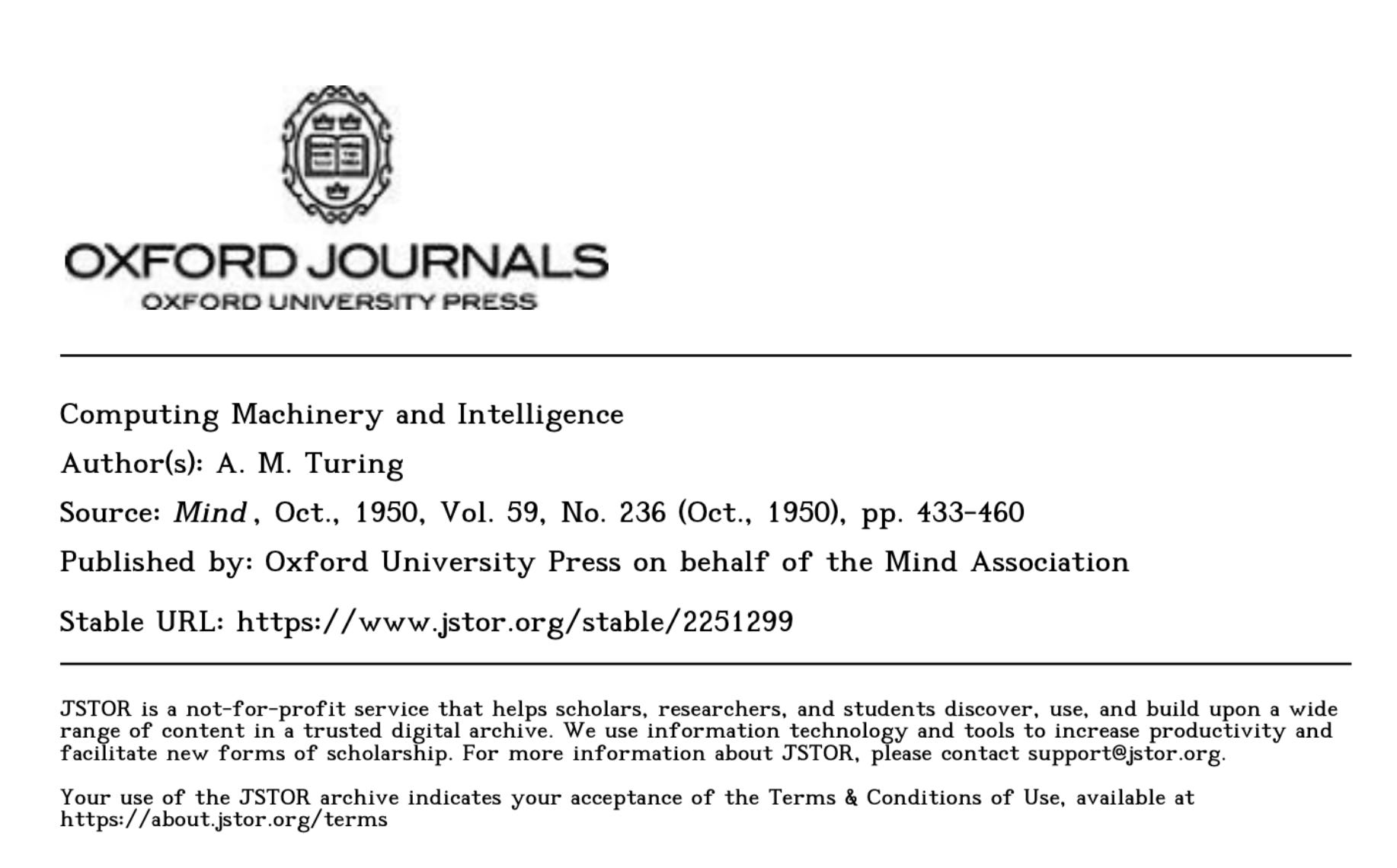 OXFORD JOURNALS
OXFORD UNIVERSITY PRESS

Computing Machinery and Intelligence

Author(s): A. M. Turing

Source: Mind , Oct., 1950, Vol. 59, No. 236 (Oct., 1950), pp. 433-460

Published by: Oxford University Press on behalf of the Mind Association

Stable URL: https://www.jstor.org/stable/2251299

JSTOR is a not-for-profit service that helps scholars, researchers, and students discover, use, and build upon a wide range of content in a trusted digital archive. We use information technology and tools to increase productivity and facilitate new forms of scholarship. For more information about JSTOR, please contact support@jstor.org.

Your use of the JSTOR archive indicates your acceptance of the Terms & Conditions of Use, available at https://about.jstor.org/terms